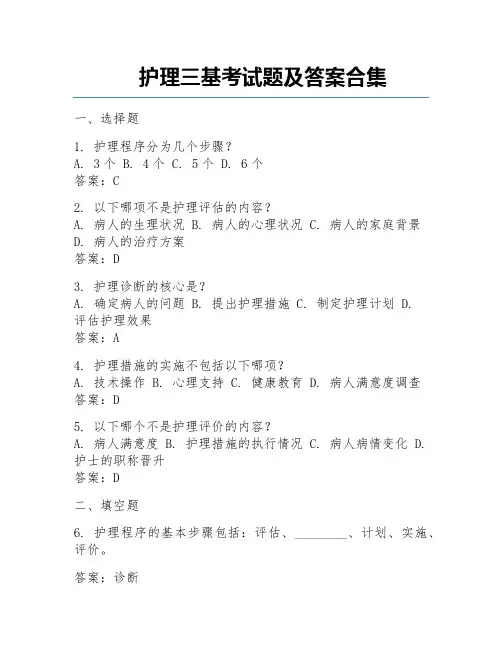 护理三基考试题及答案合集

一、选择题

1. 护理程序分为几个步骤？
A. 3个 B. 4个 C. 5个 D. 6个
答案：C

2. 以下哪项不是护理评估的内容？
A. 病人的生理状况 B. 病人的心理状况 C. 病人的家庭背景 D. 病人的治疗方案
答案：D

3. 护理诊断的核心是？
A. 确定病人的问题 B. 提出护理措施 C. 制定护理计划 D. 评估护理效果
答案：A

4. 护理措施的实施不包括以下哪项？
A. 技术操作 B. 心理支持 C. 健康教育 D. 病人满意度调查
答案：D

5. 以下哪个不是护理评价的内容？
A. 病人满意度 B. 护理措施的执行情况 C. 病人病情变化 D. 护士的职称晋升
答案：D

二、填空题

6. 护理程序的基本步骤包括：评估、________、计划、实施、评价。

答案：诊断